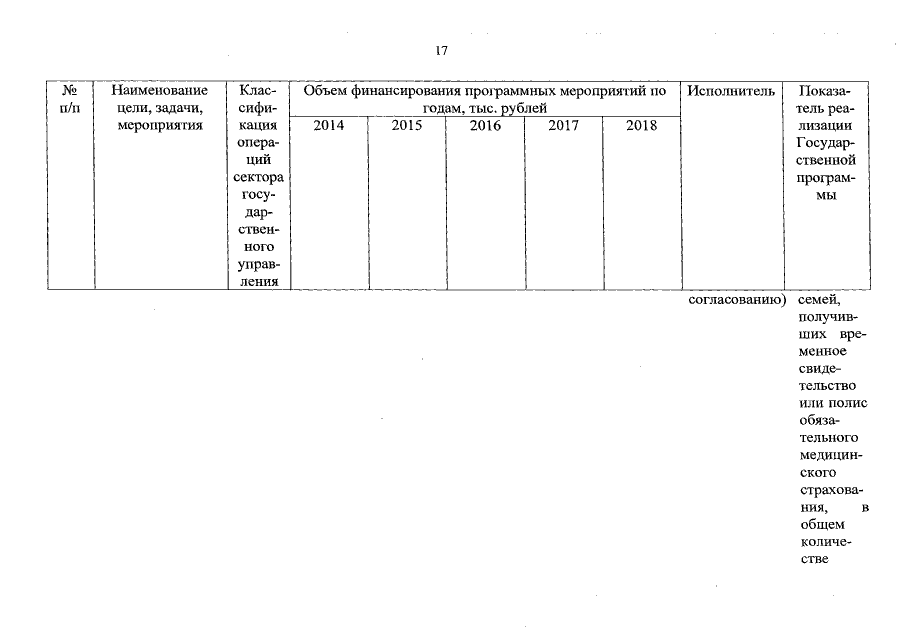 17

| № п/п | Наименование цели, задачи, мероприятия | Классификация операций сектора государственного управления | Объем финансирования программных мероприятий по годам, тыс. рублей | | | | | Исполнитель | Показатель реализации Государственной программы |
|---|---|---|---|---|---|---|---|---|---|
| | | | 2014 | 2015 | 2016 | 2017 | 2018 | | |
| | | | | | | | | согласованию) | семей, получивших временное свидетельство или полис обязательного медицинского страхования, в общем количестве |